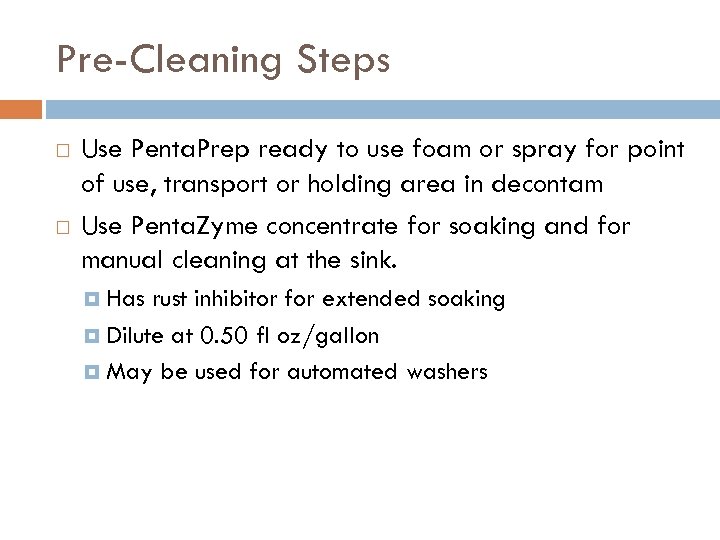 Pre-Cleaning Steps

Use PentaPrep ready to use foam or spray for point of use, transport or holding area in decontam

Use PentaZyme concentrate for soaking and for manual cleaning at the sink.

Has rust inhibitor for extended soaking

Dilute at 0.50 fl oz/gallon

May be used for automated washers